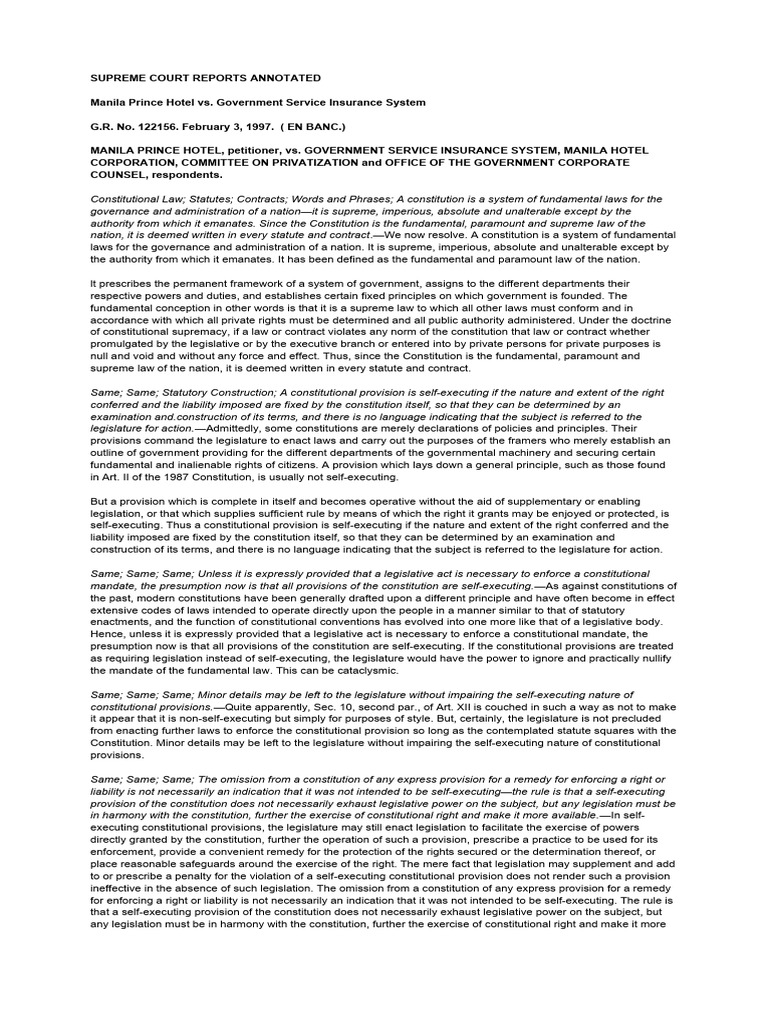 SUPREME COURT REPORTS ANNOTATED

Manila Prince Hotel vs. Government Service Insurance System

G.R. No. 122156. February 3, 1997. ( EN BANC.)

MANILA PRINCE HOTEL, petitioner, vs. GOVERNMENT SERVICE INSURANCE SYSTEM, MANILA HOTEL CORPORATION, COMMITTEE ON PRIVATIZATION and OFFICE OF THE GOVERNMENT CORPORATE COUNSEL, respondents.

Constitutional Law; Statutes; Contracts; Words and Phrases; A constitution is a system of fundamental laws for the governance and administration of a nation—it is supreme, imperious, absolute and unalterable except by the authority from which it emanates. Since the Constitution is the fundamental, paramount and supreme law of the nation, it is deemed written in every statute and contract.—We now resolve. A constitution is a system of fundamental laws for the governance and administration of a nation. It is supreme, imperious, absolute and unalterable except by the authority from which it emanates. It has been defined as the fundamental and paramount law of the nation.

It prescribes the permanent framework of a system of government, assigns to the different departments their respective powers and duties, and establishes certain fixed principles on which government is founded. The fundamental conception in other words is that it is a supreme law to which all other laws must conform and in accordance with which all private rights must be determined and all public authority administered. Under the doctrine of constitutional supremacy, if a law or contract violates any norm of the constitution that law or contract whether promulgated by the legislative or by the executive branch or entered into by private persons for private purposes is null and void and without any force and effect. Thus, since the Constitution is the fundamental, paramount and supreme law of the nation, it is deemed written in every statute and contract.

Same; Same; Statutory Construction; A constitutional provision is self-executing if the nature and extent of the right conferred and the liability imposed are fixed by the constitution itself, so that they can be determined by an examination and.construction of its terms, and there is no language indicating that the subject is referred to the legislature for action.—Admittedly, some constitutions are merely declarations of policies and principles. Their provisions command the legislature to enact laws and carry out the purposes of the framers who merely establish an outline of government providing for the different departments of the governmental machinery and securing certain fundamental and inalienable rights of citizens. A provision which lays down a general principle, such as those found in Art. II of the 1987 Constitution, is usually not self-executing.

But a provision which is complete in itself and becomes operative without the aid of supplementary or enabling legislation, or that which supplies sufficient rule by means of which the right it grants may be enjoyed or protected, is self-executing. Thus a constitutional provision is self-executing if the nature and extent of the right conferred and the liability imposed are fixed by the constitution itself, so that they can be determined by an examination and construction of its terms, and there is no language indicating that the subject is referred to the legislature for action.

Same; Same; Same; Unless it is expressly provided that a legislative act is necessary to enforce a constitutional mandate, the presumption now is that all provisions of the constitution are self-executing.—As against constitutions of the past, modern constitutions have been generally drafted upon a different principle and have often become in effect extensive codes of laws intended to operate directly upon the people in a manner similar to that of statutory enactments, and the function of constitutional conventions has evolved into one more like that of a legislative body. Hence, unless it is expressly provided that a legislative act is necessary to enforce a constitutional mandate, the presumption now is that all provisions of the constitution are self-executing. If the constitutional provisions are treated as requiring legislation instead of self-executing, the legislature would have the power to ignore and practically nullify the mandate of the fundamental law. This can be cataclysmic.

Same; Same; Same; Minor details may be left to the legislature without impairing the self-executing nature of constitutional provisions.—Quite apparently, Sec. 10, second par., of Art. XII is couched in such a way as not to make it appear that it is non-self-executing but simply for purposes of style. But, certainly, the legislature is not precluded from enacting further laws to enforce the constitutional provision so long as the contemplated statute squares with the Constitution. Minor details may be left to the legislature without impairing the self-executing nature of constitutional provisions.

Same; Same; Same; The omission from a constitution of any express provision for a remedy for enforcing a right or liability is not necessarily an indication that it was not intended to be self-executing—the rule is that a self-executing provision of the constitution does not necessarily exhaust legislative power on the subject, but any legislation must be in harmony with the constitution, further the exercise of constitutional right and make it more available.—In self-executing constitutional provisions, the legislature may still enact legislation to facilitate the exercise of powers directly granted by the constitution, further the operation of such a provision, prescribe a practice to be used for its enforcement, provide a convenient remedy for the protection of the rights secured or the determination thereof, or place reasonable safeguards around the exercise of the right. The mere fact that legislation may supplement and add to or prescribe a penalty for the violation of a self-executing constitutional provision does not render such a provision ineffective in the absence of such legislation. The omission from a constitution of any express provision for a remedy for enforcing a right or liability is not necessarily an indication that it was not intended to be self-executing. The rule is that a self-executing provision of the constitution does not necessarily exhaust legislative power on the subject, but any legislation must be in harmony with the constitution, further the exercise of constitutional right and make it more